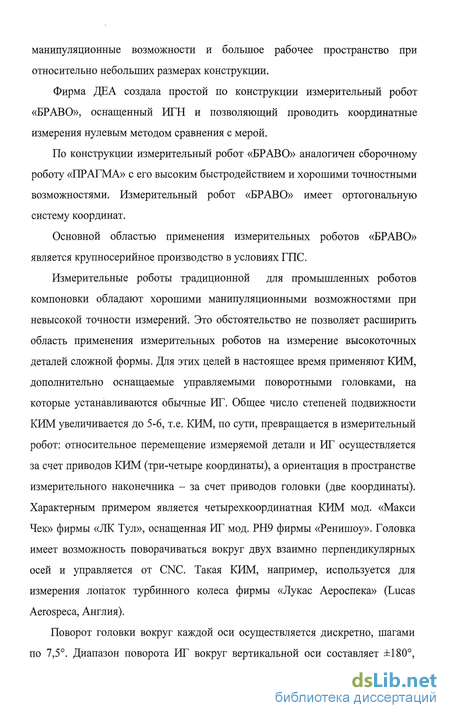 манипуляционные возможности и большое рабочее пространство при относительно небольших размерах конструкции.

Фирма ДЕА создала простой по конструкции измерительный робот «БРАВО», оснащенный ИГН и позволяющий проводить координатные измерения нулевым методом сравнения с мерой.

По конструкции измерительный робот «БРАВО» аналогичен сборочному роботу «ПРАГМА» с его высоким быстродействием и хорошими точностными возможностями. Измерительный робот «БРАВО» имеет ортогональную систему координат.

Основной областью применения измерительных роботов «БРАВО» является крупносерийное производство в условиях ГПС.

Измерительные роботы традиционной для промышленных роботов компоновки обладают хорошими манипуляционными возможностями при невысокой точности измерений. Это обстоятельство не позволяет расширить область применения измерительных роботов на измерение высокоточных деталей сложной формы. Для этих целей в настоящее время применяют КИМ, дополнительно оснащаемые управляемыми поворотными головками, на которые устанавливаются обычные ИГ. Общее число степеней подвижности КИМ увеличивается до 5-6, т.е. КИМ, по сути, превращается в измерительный робот: относительное перемещение измеряемой детали и ИГ осуществляется за счет приводов КИМ (три-четыре координаты), а ориентация в пространстве измерительного наконечника – за счет приводов головки (две координаты). Характерным примером является четырехкоординатная КИМ мод. «Макси Чек» фирмы «ЛК Тул», оснащенная ИГ мод. PH9 фирмы «Ренишоу». Головка имеет возможность поворачиваться вокруг двух взаимно перпендикулярных осей и управляется от CNC. Такая КИМ, например, используется для измерения лопаток турбинного колеса фирмы «Лукас Аэроспека» (Lucas Aerospeca, Англия).

Поворот головки вокруг каждой оси осуществляется дискретно, шагами по 7,5°. Диапазон поворота ИГ вокруг вертикальной оси составляет ±180°,

dsLib.net
библиотека диссертаций